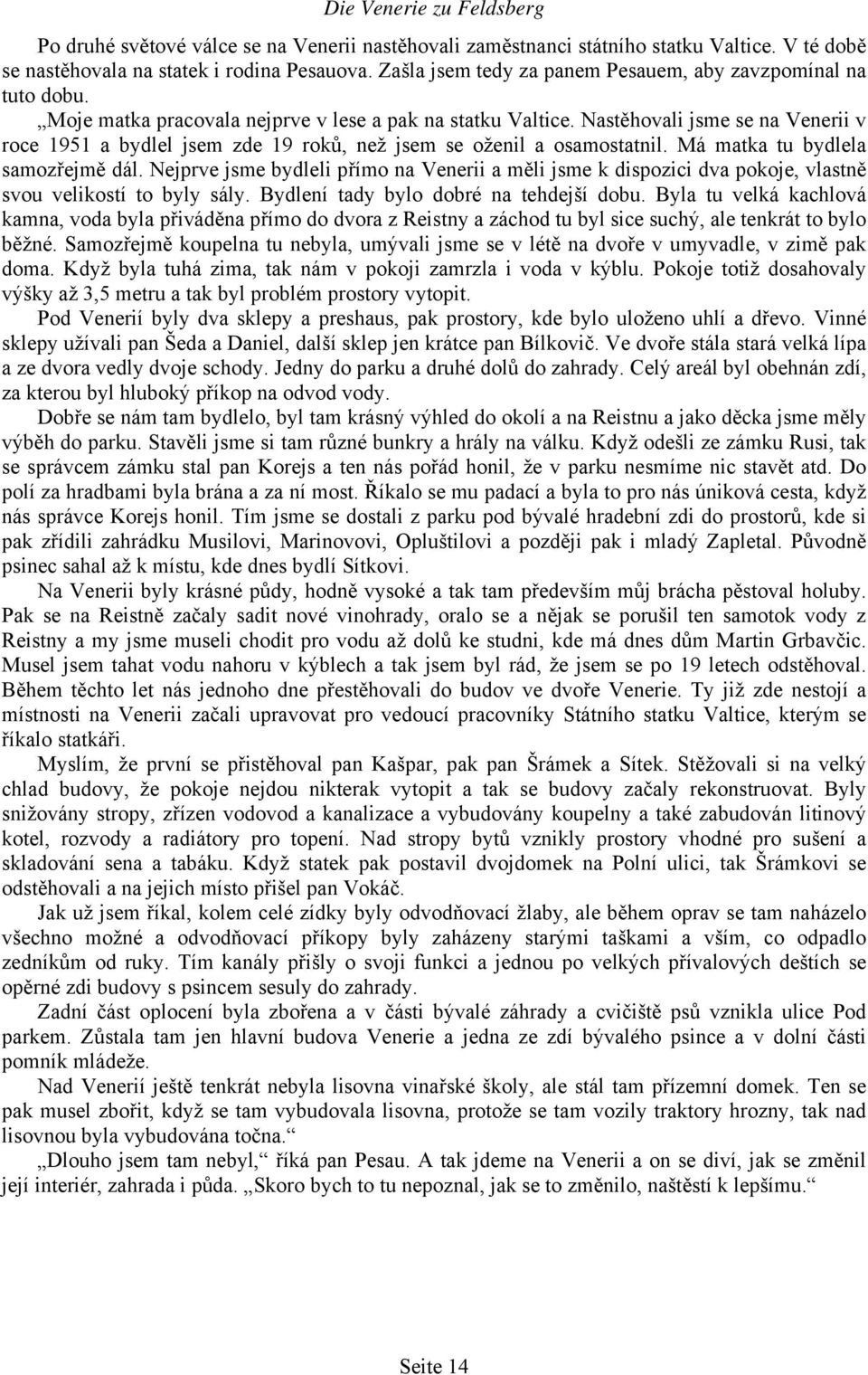 Die Venerie zu Feldsberg

Po druhé světové válce se na Venerii nastěhovali zaměstnanci státního statku Valtice. V té době se nastěhovala na statek i rodina Pesauova. Zašla jsem tedy za panem Pesauem, aby zavzpomínal na tuto dobu.

„Moje matka pracovala nejprve v lese a pak na statku Valtice. Nastěhovali jsme se na Venerii v roce 1951 a bydlel jsem zde 19 roků, než jsem se oženil a osamostatnil. Má matka tu bydlela samozřejmě dál. Nejprve jsme bydleli přímo na Venerii a měli jsme k dispozici dva pokoje, vlastně svou velikostí to byly sály. Bydlení tady bylo dobré na tehdejší dobu. Byla tu velká kachlová kamna, voda byla přiváděna přímo do dvora z Reistny a záchod tu byl sice suchý, ale tenkrát to bylo běžné. Samozřejmě koupelna tu nebyla, umývali jsme se v létě na dvoře v umyvadle, v zimě pak doma. Když byla tuhá zima, tak nám v pokoji zamrzla i voda v kýblu. Pokoje totiž dosahovaly výšky až 3,5 metru a tak byl problém prostory vytopit.

Pod Venerií byly dva sklepy a preshaus, pak prostory, kde bylo uloženo uhlí a dřevo. Vinné sklepy užívali pan Šeda a Daniel, další sklep jen krátce pan Bílkovič. Ve dvoře stála stará velká lípa a ze dvora vedly dvoje schody. Jedny do parku a druhé dolů do zahrady. Celý areál byl obehnán zdí, za kterou byl hluboký příkop na odvod vody.

Dobře se nám tam bydlelo, byl tam krásný výhled do okolí a na Reistnu a jako děcka jsme měly výběh do parku. Stavěli jsme si tam různé bunkry a hrály na válku. Když odešli ze zámku Rusi, tak se správcem zámku stal pan Korejs a ten nás pořád honil, že v parku nesmíme nic stavět atd. Do polí za hradbami byla brána a za ní most. Říkalo se mu padací a byla to pro nás úniková cesta, když nás správce Korejs honil. Tím jsme se dostali z parku pod bývalé hradební zdi do prostorů, kde si pak zřídili zahrádku Musilovi, Marinovovi, Opluštilovi a později pak i mladý Zapletal. Původně psinec sahal až k místu, kde dnes bydlí Sítkovi.

Na Venerii byly krásné půdy, hodně vysoké a tak tam především můj brácha pěstoval holuby. Pak se na Reistně začaly sadit nové vinohrady, oralo se a nějak se porušil ten samotok vody z Reistny a my jsme museli chodit pro vodu až dolů ke studni, kde má dnes dům Martin Grbavčic. Musel jsem tahat vodu nahoru v kýblech a tak jsem byl rád, že jsem se po 19 letech odstěhoval. Během těchto let nás jednoho dne přestěhovali do budov ve dvoře Venerie. Ty již zde nestojí a místnosti na Venerii začali upravovat pro vedoucí pracovníky Státního statku Valtice, kterým se říkalo statkáři.

Myslím, že první se přistěhoval pan Kašpar, pak pan Šrámek a Sítek. Stěžovali si na velký chlad budovy, že pokoje nejdou nikterak vytopit a tak se budovy začaly rekonstruovat. Byly snižovány stropy, zřízen vodovod a kanalizace a vybudovány koupelny a také zabudován litinový kotel, rozvody a radiátory pro topení. Nad stropy bytů vznikly prostory vhodné pro sušení a skladování sena a tabáku. Když statek pak postavil dvojdomek na Polní ulici, tak Šrámkovi se odstěhovali a na jejich místo přišel pan Vokáč.

Jak už jsem říkal, kolem celé zídky byly odvodňovací žlaby, ale během oprav se tam naházelo všechno možné a odvodňovací příkopy byly zaházeny starými taškami a vším, co odpadlo zedníkům od ruky. Tím kanály přišly o svoji funkci a jednou po velkých přívalových deštích se opěrné zdi budovy s psincem sesuly do zahrady.

Zadní část oplocení byla zbořena a v části bývalé záhrady a cvičiště psů vznikla ulice Pod parkem. Zůstala tam jen hlavní budova Venerie a jedna ze zdí bývalého psince a v dolní části pomník mládeže.

Nad Venerií ještě tenkrát nebyla lisovna vinařské školy, ale stál tam přízemní domek. Ten se pak musel zbořit, když se tam vybudovala lisovna, protože se tam vozily traktory hrozny, tak nad lisovnou byla vybudována točna.“

„Dlouho jsem tam nebyl,“ říká pan Pesau. A tak jdeme na Venerii a on se diví, jak se změnil její interiér, zahrada i půda. „Skoro bych to tu nepoznal, jak se to změnilo, naštěstí k lepšímu.“

Seite 14